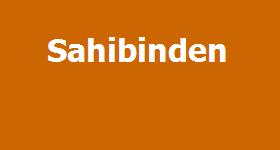 Sahibinden